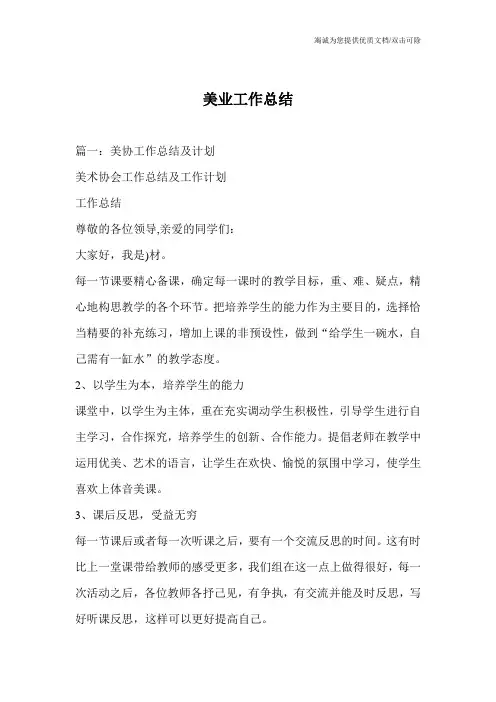 竭诚为您提供优质文档/双击可除

美业工作总结

篇一：美协工作总结及计划

美术协会工作总结及工作计划

工作总结

尊敬的各位领导,亲爱的同学们：

大家好，我是)材。

每一节课要精心备课，确定每一课时的教学目标，重、难、疑点，精心地构思教学的各个环节。把培养学生的能力作为主要目的，选择恰当精要的补充练习，增加上课的非预设性，做到“给学生一碗水，自己需有一缸水”的教学态度。

2、以学生为本，培养学生的能力

课堂中，以学生为主体，重在充实调动学生积极性，引导学生进行自主学习，合作探究，培养学生的创新、合作能力。提倡老师在教学中运用优美、艺术的语言，让学生在欢快、愉悦的氛围中学习，使学生喜欢上体音美课。

3、课后反思，受益无穷

每一节课后或者每一次听课之后，要有一个交流反思的时间。这有时比上一堂课带给教师的感受更多，我们组在这一点上做得很好，每一次活动之后，各位教师各抒己见，有争执，有交流并能及时反思，写好听课反思，这样可以更好提高自己。